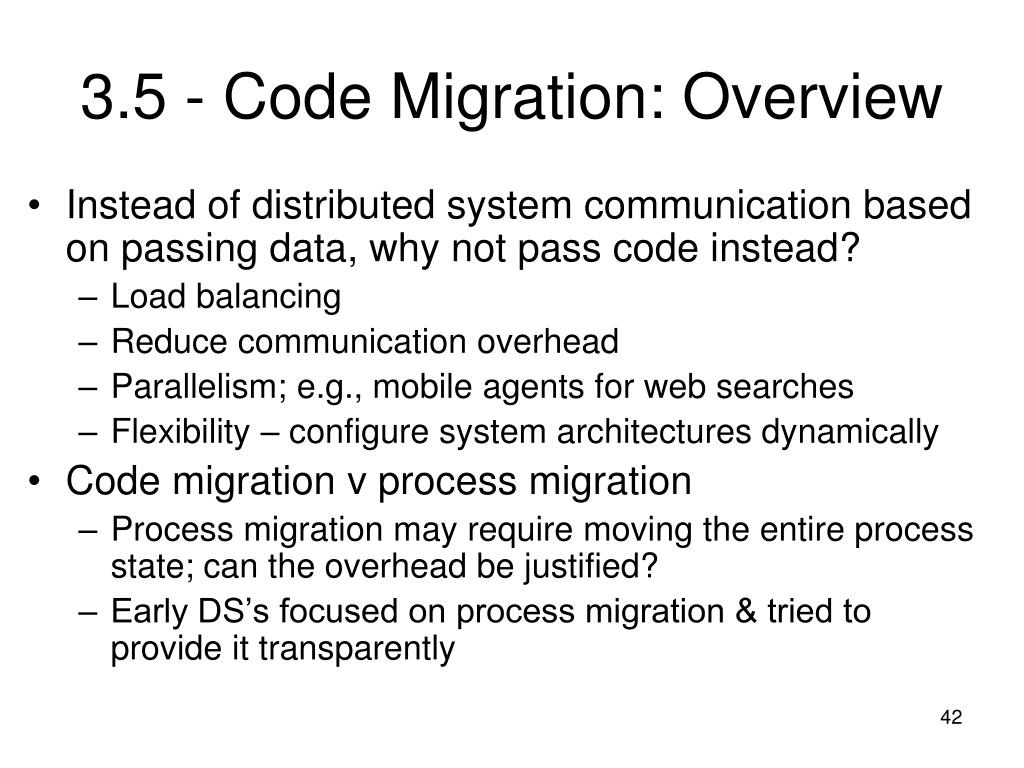 3.5 - Code Migration: Overview

• Instead of distributed system communication based on passing data, why not pass code instead?
– Load balancing
– Reduce communication overhead
– Parallelism; e.g., mobile agents for web searches
– Flexibility – configure system architectures dynamically

• Code migration v process migration
– Process migration may require moving the entire process state; can the overhead be justified?
– Early DS’s focused on process migration & tried to provide it transparently

42